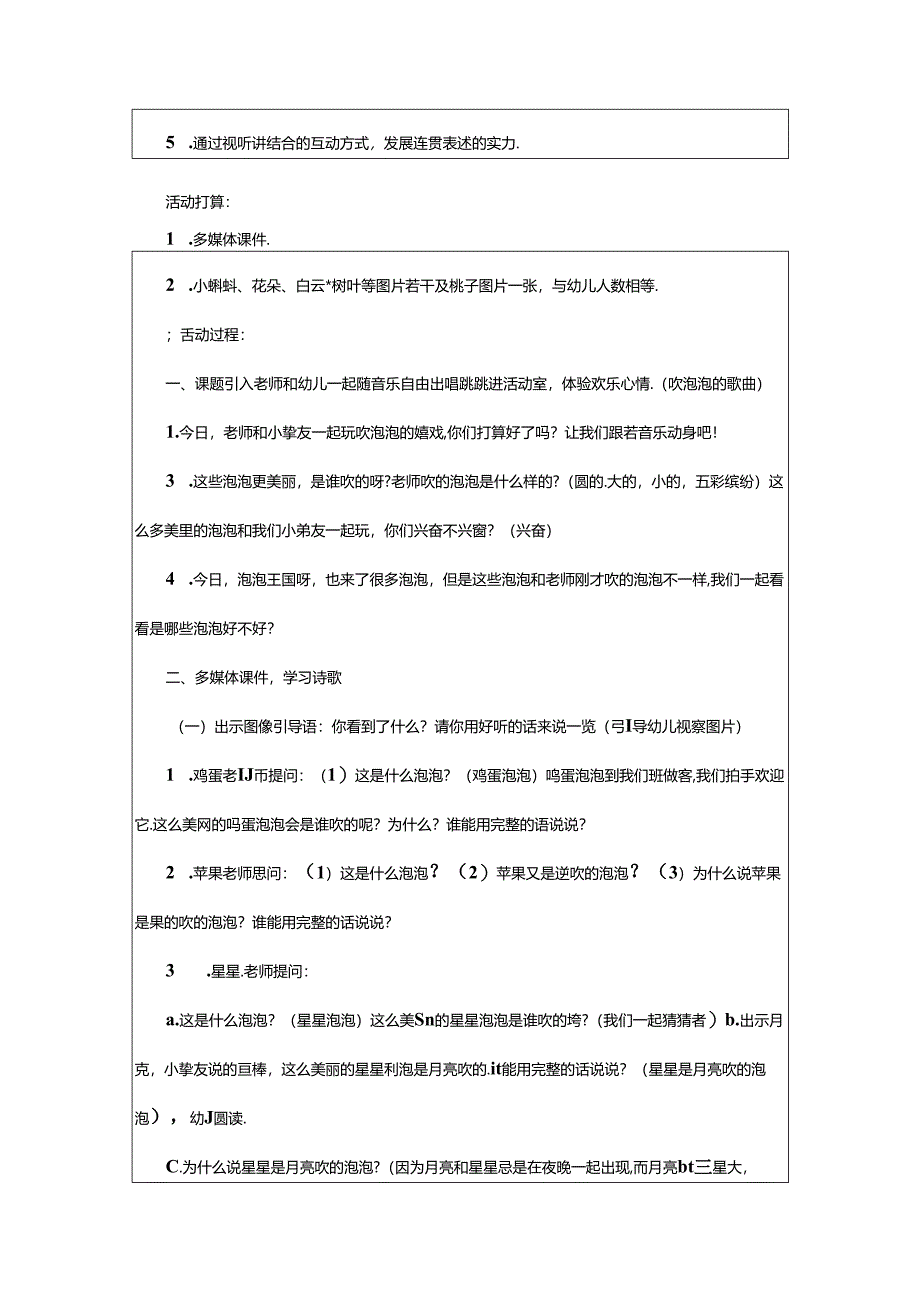 5 .通过视听讲结合的互动方式，发展连贯表述的实力.

活动打算：

1 .多媒体课件.

2 .小蝌蚪、花朵、白云*树叶等图片若干及桃子图片一张，与幼儿人数相等.

；舌动过程：

一、课题引入老师和幼儿一起随音乐自由出唱跳跳进活动室，体验欢乐心情.（吹泡泡的歌曲）

1.今日，老师和小挚友一起玩吹泡泡的嬉戏,你们打算好了吗？让我们跟若音乐动身吧！

3 .这些泡泡更美丽，是谁吹的呀?老师吹的泡泡是什么样的？（圆的.大的，小的，五彩缤纷）这么多美里的泡泡和我们小弟友一起玩，你们兴奋不兴窗？（兴奋）

4 .今日，泡泡王国呀，也来了很多泡泡，但是这些泡泡和老师刚才吹的泡泡不一样,我们一起看看是哪些泡泡好不好？

二、多媒体课件，学习诗歌

（一）出示图像引导语：你看到了什么？请你用好听的话来说一览（弓I导幼儿视察图片）

1 .鸡蛋老IJ币提问：（1）这是什么泡泡？（鸡蛋泡泡）鸣蛋泡泡到我们班做客,我们拍手欢迎它.这么美网的吗蛋泡泡会是谁吹的呢？为什么？谁能用完整的语说说？

2 .苹果老师思问：（1）这是什么泡泡？（2）苹果又是逆吹的泡泡？（3）为什么说苹果是果的吹的泡泡？谁能用完整的话说说？

3 .星星.老师提问：

a.这是什么泡泡？（星星泡泡）这么美Sn的星星泡泡是谁吹的垮？（我们一起猜猜者）b.出示月克，小挚友说的亘棒，这么美丽的星星利泡是月亮吹的.it能用完整的话说说？（星星是月亮吹的泡泡），幼J圆读.

C.为什么说星星是月亮吹的泡泡？（因为月亮和星星忌是在夜晚一起出现，而月亮bt三星大，